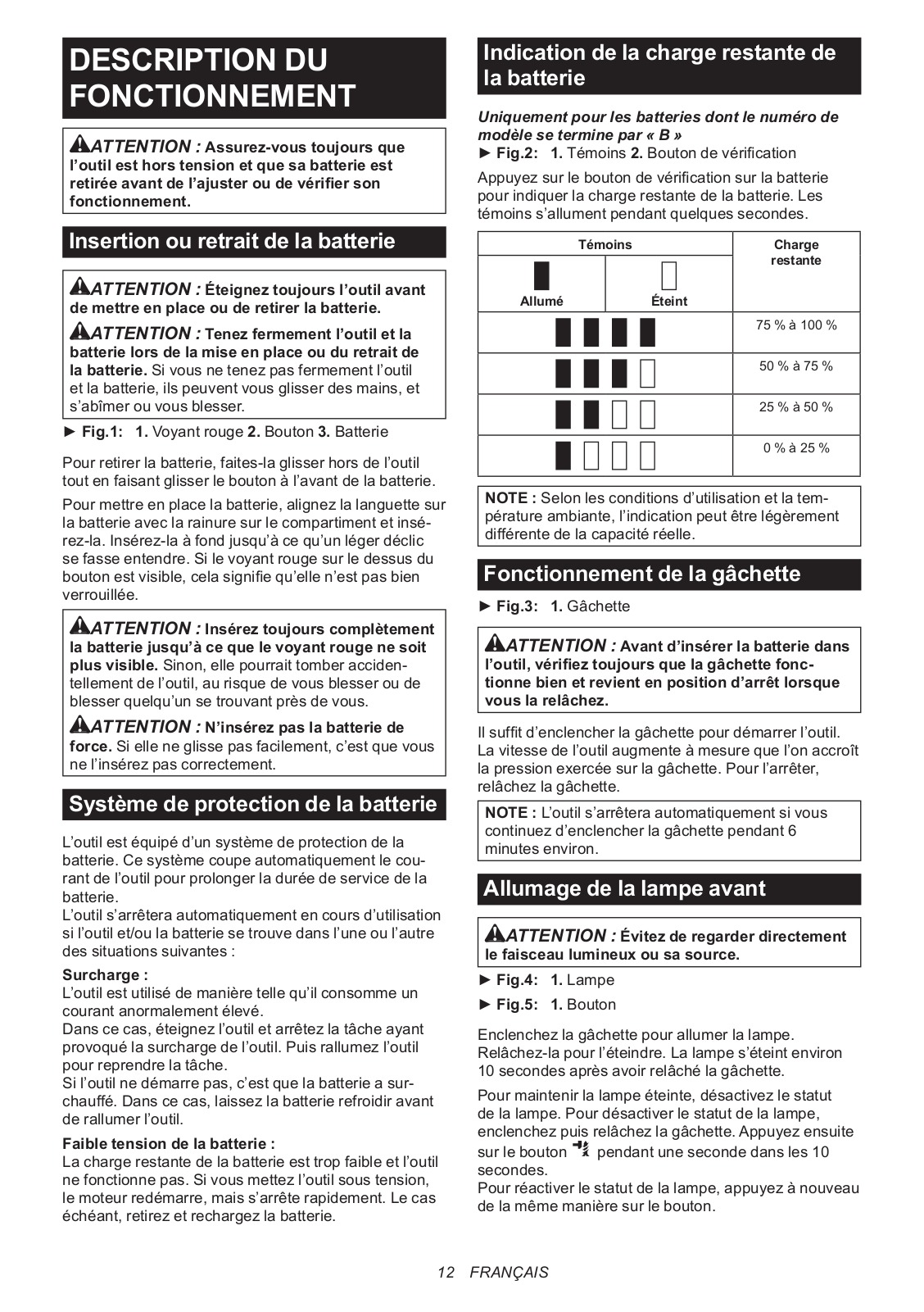 DESCRIPTION DU FONCTIONNEMENT

ATTENTION : Assurez-vous toujours que l'outil est hors tension et que sa batterie est retirée avant de l'ajuster ou de vérifier son fonctionnement.

Insertion ou retrait de la batterie

ATTENTION : Éteignez toujours l'outil avant de mettre en place ou de retirer la batterie.

ATTENTION : Tenez fermement l'outil et la batterie lors de la mise en place ou du retrait de la batterie. Si vous ne tenez pas fermement l'outil et la batterie, ils peuvent vous glisser des mains, et s'abîmer ou vous blesser.

► Fig.1: 1. Voyant rouge 2. Bouton 3. Batterie

Pour retirer la batterie, faites-la glisser hors de l'outil tout en faisant glisser le bouton à l'avant de la batterie.

Pour mettre en place la batterie, alignez la languette sur la batterie avec la rainure sur le compartiment et insérez-la. Insérez-la à fond jusqu'à ce qu'un léger déclic se fasse entendre. Si le voyant rouge sur le dessus du bouton est visible, cela signifie qu'elle n'est pas bien verrouillée.

ATTENTION : Insérez toujours complètement la batterie jusqu'à ce que le voyant rouge ne soit plus visible. Sinon, elle pourrait tomber accidentellement de l'outil, au risque de vous blesser ou de blesser quelqu'un se trouvant près de vous.

ATTENTION : N'insérez pas la batterie de force. Si elle ne glisse pas facilement, c'est que vous ne l'insérez pas correctement.

Système de protection de la batterie

L'outil est équipé d'un système de protection de la batterie. Ce système coupe automatiquement le courant de l'outil pour prolonger la durée de service de la batterie.
L'outil s'arrêtera automatiquement en cours d'utilisation si l'outil et/ou la batterie se trouve dans l'une ou l'autre des situations suivantes :

Surcharge :
L'outil est utilisé de manière telle qu'il consomme un courant anormalement élevé.
Dans ce cas, éteignez l'outil et arrêtez la tâche ayant provoqué la surcharge de l'outil. Puis rallumez l'outil pour reprendre la tâche.
Si l'outil ne démarre pas, c'est que la batterie a surchauffé. Dans ce cas, laissez la batterie refroidir avant de rallumer l'outil.

Faible tension de la batterie :
La charge restante de la batterie est trop faible et l'outil ne fonctionne pas. Si vous mettez l'outil sous tension, le moteur redémarre, mais s'arrête rapidement. Le cas échéant, retirez et rechargez la batterie.

Indication de la charge restante de la batterie

Uniquement pour les batteries dont le numéro de modèle se termine par « B »
► Fig.2: 1. Témoins 2. Bouton de vérification

Appuyez sur le bouton de vérification sur la batterie pour indiquer la charge restante de la batterie. Les témoins s'allument pendant quelques secondes.

| Témoins | | Charge restante |
|---|---|---|
| Allumé | Éteint | |
| | | 75 % à 100 % |
| | | 50 % à 75 % |
| | | 25 % à 50 % |
| | | 0 % à 25 % |

NOTE : Selon les conditions d'utilisation et la température ambiante, l'indication peut être légèrement différente de la capacité réelle.

Fonctionnement de la gâchette

► Fig.3: 1. Gâchette

ATTENTION : Avant d'insérer la batterie dans l'outil, vérifiez toujours que la gâchette fonctionne bien et revient en position d'arrêt lorsque vous la relâchez.

Il suffit d'enclencher la gâchette pour démarrer l'outil. La vitesse de l'outil augmente à mesure que l'on accroît la pression exercée sur la gâchette. Pour l'arrêter, relâchez la gâchette.

NOTE : L'outil s'arrêtera automatiquement si vous continuez d'enclencher la gâchette pendant 6 minutes environ.

Allumage de la lampe avant

ATTENTION : Évitez de regarder directement le faisceau lumineux ou sa source.

► Fig.4: 1. Lampe
► Fig.5: 1. Bouton

Enclenchez la gâchette pour allumer la lampe. Relâchez-la pour l'éteindre. La lampe s'éteint environ 10 secondes après avoir relâché la gâchette.

Pour maintenir la lampe éteinte, désactivez le statut de la lampe. Pour désactiver le statut de la lampe, enclenchez puis relâchez la gâchette. Appuyez ensuite sur le bouton pendant une seconde dans les 10 secondes.
Pour réactiver le statut de la lampe, appuyez à nouveau de la même manière sur le bouton.

12 FRANÇAIS